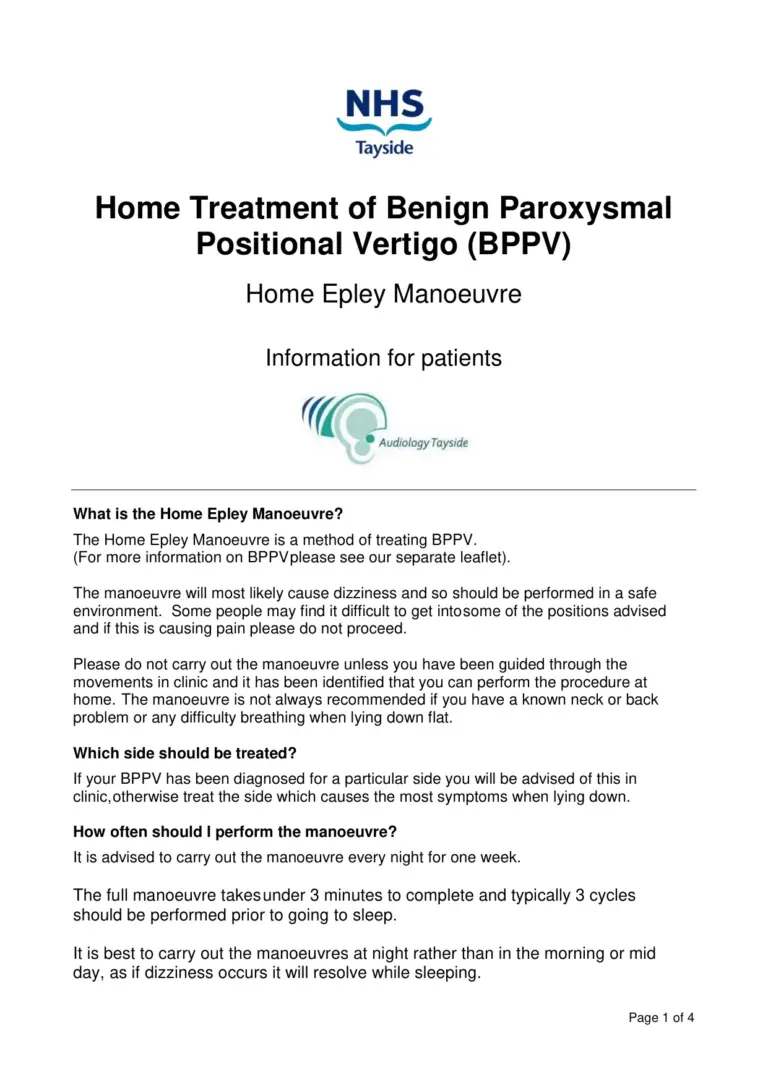 NHS
Tayside

Home Treatment of Benign Paroxysmal Positional Vertigo (BPPV)

Home Epley Manoeuvre

Information for patients

Audiology Tayside

What is the Home Epley Manoeuvre?

The Home Epley Manoeuvre is a method of treating BPPV.
(For more information on BPPVplease see our separate leaflet).

The manoeuvre will most likely cause dizziness and so should be performed in a safe environment. Some people may find it difficult to get intosome of the positions advised and if this is causing pain please do not proceed.

Please do not carry out the manoeuvre unless you have been guided through the movements in clinic and it has been identified that you can perform the procedure at home. The manoeuvre is not always recommended if you have a known neck or back problem or any difficulty breathing when lying down flat.

Which side should be treated?

If your BPPV has been diagnosed for a particular side you will be advised of this in clinic,otherwise treat the side which causes the most symptoms when lying down.

How often should I perform the manoeuvre?

It is advised to carry out the manoeuvre every night for one week.

The full manoeuvre takesunder 3 minutes to complete and typically 3 cycles should be performed prior to going to sleep.

It is best to carry out the manoeuvres at night rather than in the morning or mid day, as if dizziness occurs it will resolve while sleeping.

Page 1 of 4